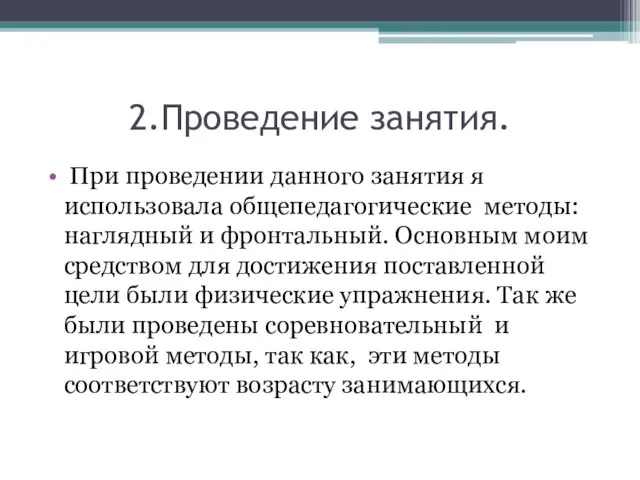 2.Проведение занятия.

• При проведении данного занятия я использовала общепедагогические методы: наглядный и фронтальный. Основным моим средством для достижения поставленной цели были физические упражнения. Так же были проведены соревновательный и игровой методы, так как, эти методы соответствуют возрасту занимающихся.